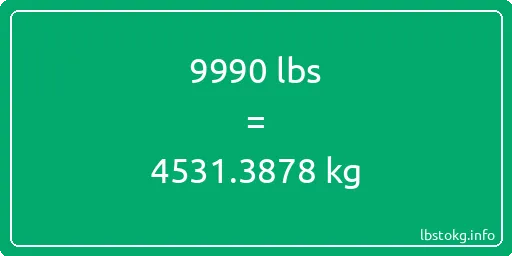 9990 lbs

=

4531.3878 kg

lbstokg.info